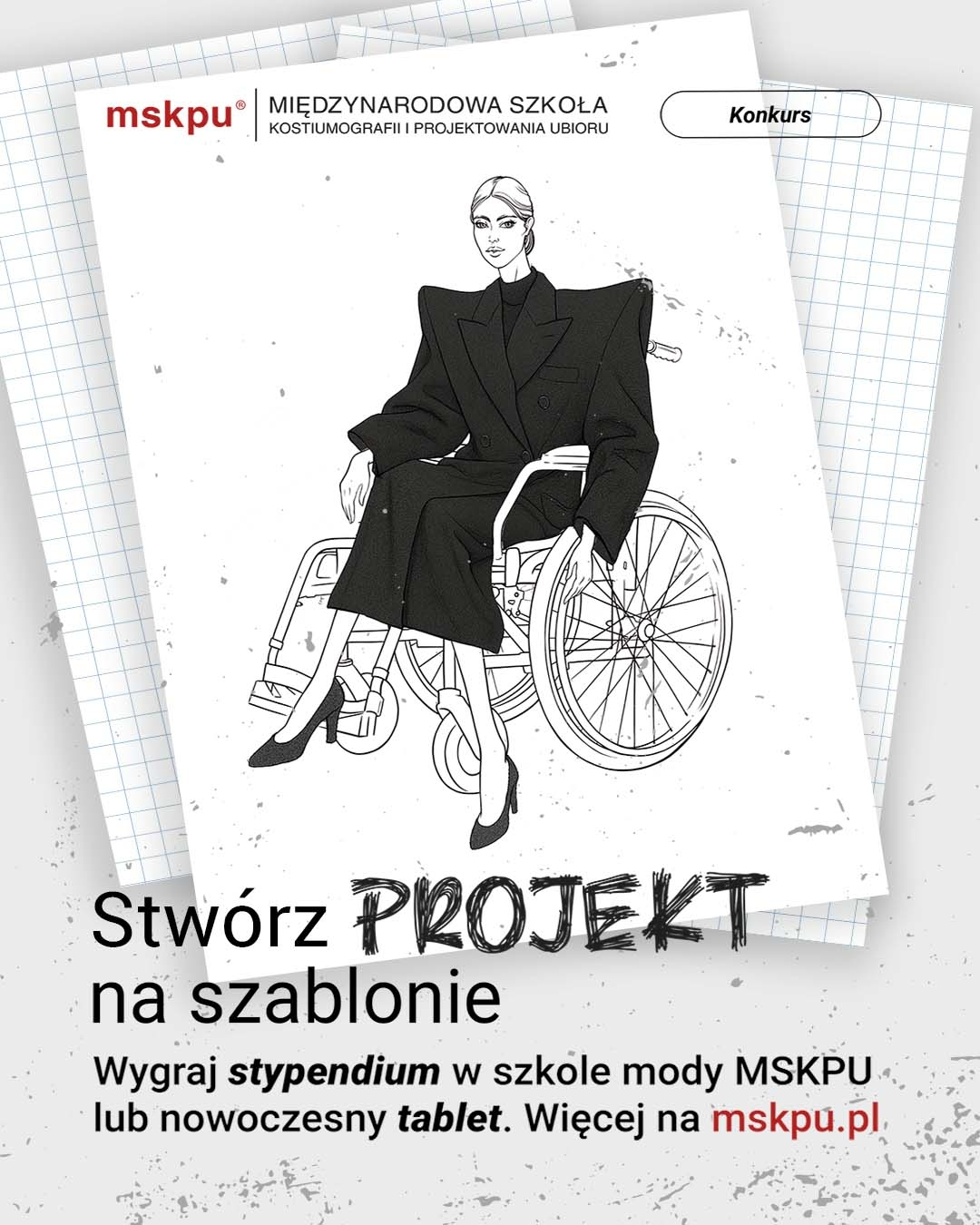 mskpu®
MIĘDZYNARODOWA SZKOŁA
KOSTIUMOGRAFII I PROJEKTOWANIA UBIORU

Konkurs

Stwórz PROJEKT na szablonie

Wygraj stypendium w szkole mody MSKPU lub nowoczesny tablet. Więcej na mskpu.pl